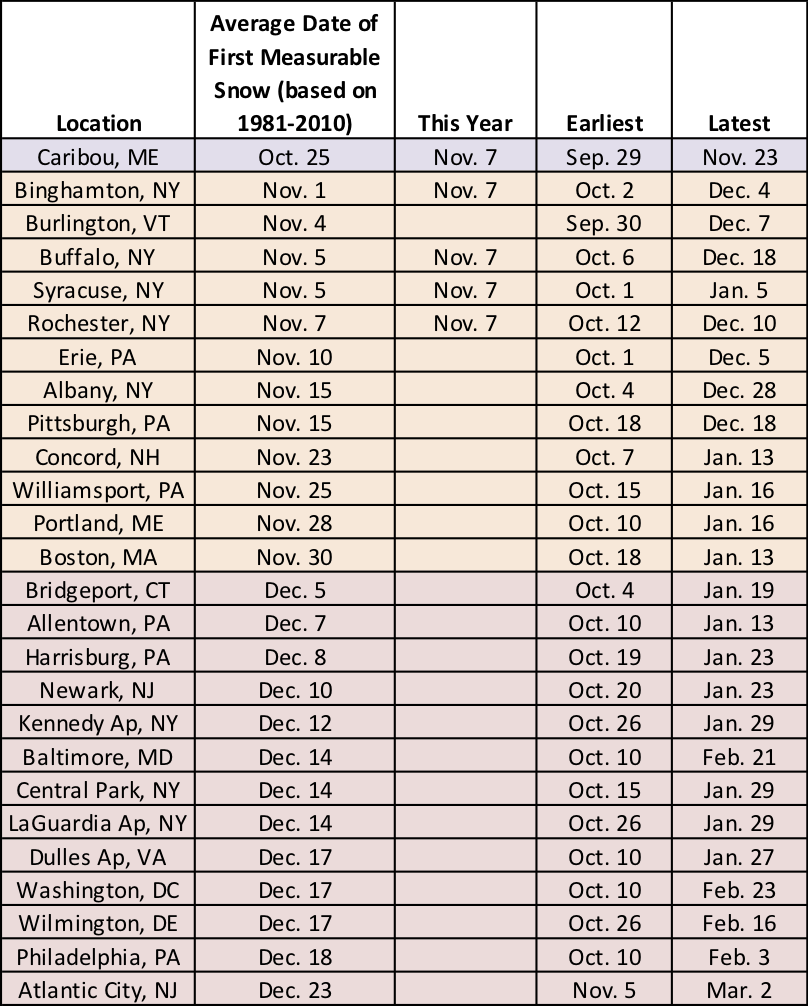 | Location | Average Date of First Measurable Snow (based on 1981-2010) | This Year | Earliest | Latest |
|---|---|---|---|---|
| Caribou, ME | Oct. 25 | Nov. 7 | Sep. 29 | Nov. 23 |
| Binghamton, NY | Nov. 1 | Nov. 7 | Oct. 2 | Dec. 4 |
| Burlington, VT | Nov. 4 | | Sep. 30 | Dec. 7 |
| Buffalo, NY | Nov. 5 | Nov. 7 | Oct. 6 | Dec. 18 |
| Syracuse, NY | Nov. 5 | Nov. 7 | Oct. 1 | Jan. 5 |
| Rochester, NY | Nov. 7 | Nov. 7 | Oct. 12 | Dec. 10 |
| Erie, PA | Nov. 10 | | Oct. 1 | Dec. 5 |
| Albany, NY | Nov. 15 | | Oct. 4 | Dec. 28 |
| Pittsburgh, PA | Nov. 15 | | Oct. 18 | Dec. 18 |
| Concord, NH | Nov. 23 | | Oct. 7 | Jan. 13 |
| Williamsport, PA | Nov. 25 | | Oct. 15 | Jan. 16 |
| Portland, ME | Nov. 28 | | Oct. 10 | Jan. 16 |
| Boston, MA | Nov. 30 | | Oct. 18 | Jan. 13 |
| Bridgeport, CT | Dec. 5 | | Oct. 4 | Jan. 19 |
| Allentown, PA | Dec. 7 | | Oct. 10 | Jan. 13 |
| Harrisburg, PA | Dec. 8 | | Oct. 19 | Jan. 23 |
| Newark, NJ | Dec. 10 | | Oct. 20 | Jan. 23 |
| Kennedy Ap, NY | Dec. 12 | | Oct. 26 | Jan. 29 |
| Baltimore, MD | Dec. 14 | | Oct. 10 | Feb. 21 |
| Central Park, NY | Dec. 14 | | Oct. 15 | Jan. 29 |
| LaGuardia Ap, NY | Dec. 14 | | Oct. 26 | Jan. 29 |
| Dulles Ap, VA | Dec. 17 | | Oct. 10 | Jan. 27 |
| Washington, DC | Dec. 17 | | Oct. 10 | Feb. 23 |
| Wilmington, DE | Dec. 17 | | Oct. 26 | Feb. 16 |
| Philadelphia, PA | Dec. 18 | | Oct. 10 | Feb. 3 |
| Atlantic City, NJ | Dec. 23 | | Nov. 5 | Mar. 2 |